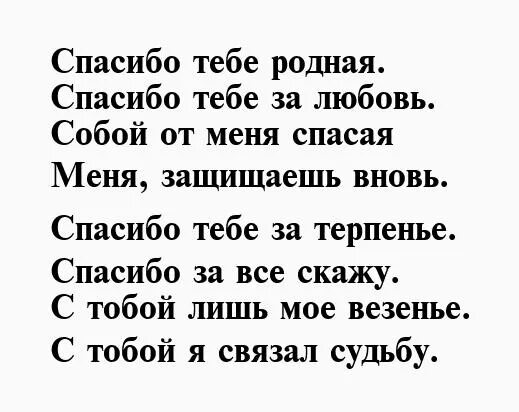 Спасибо тебе родная.
Спасибо тебе за любовь.
Собой от меня спасая
Меня, защищаешь вновь.

Спасибо тебе за терпенье.
Спасибо за все скажу.
С тобой лишь мое везенье.
С тобой я связал судьбу.